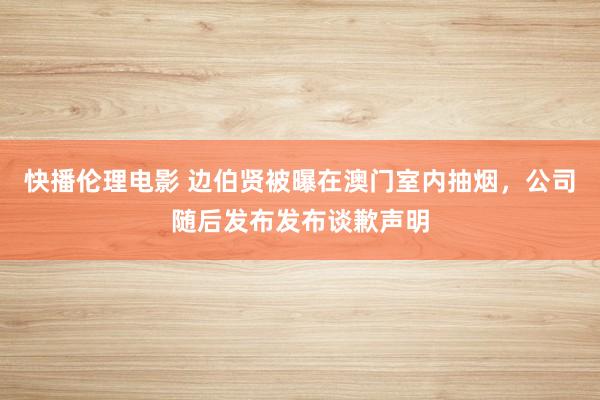 快播伦理电影 边伯贤被曝在澳门室内抽烟，公司随后发布发布谈歉声明